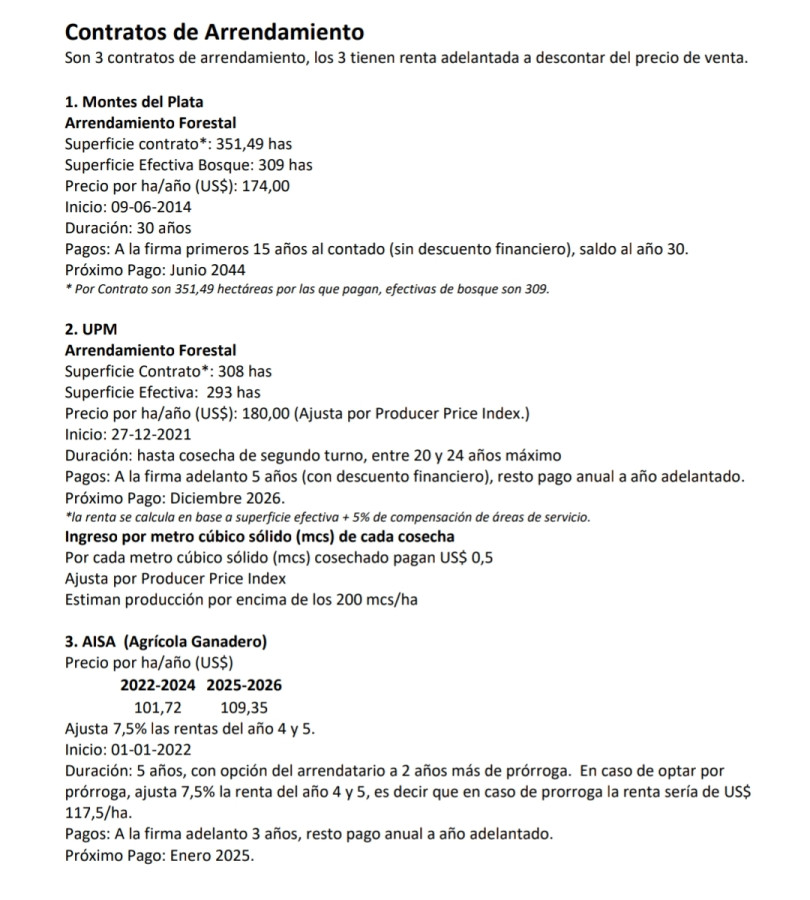 Contratos de Arrendamiento
Son 3 contratos de arrendamiento, los 3 tienen renta adelantada a descontar del precio de venta.

1. Montes del Plata
Arrendamiento Forestal
Superficie contrato*: 351,49 has
Superficie Efectiva Bosque: 309 has
Precio por ha/año (US$): 174,00
Inicio: 09-06-2014
Duración: 30 años
Pagos: A la firma primeros 15 años al contado (sin descuento financiero), saldo al año 30.
Próximo Pago: Junio 2044
* Por Contrato son 351,49 hectáreas por las que pagan, efectivas de bosque son 309.

2. UPM
Arrendamiento Forestal
Superficie Contrato*: 308 has
Superficie Efectiva: 293 has
Precio por ha/año (US$): 180,00 (Ajusta por Producer Price Index.)
Inicio: 27-12-2021
Duración: hasta cosecha de segundo turno, entre 20 y 24 años máximo
Pagos: A la firma adelanto 5 años (con descuento financiero), resto pago anual a año adelantado.
Próximo Pago: Diciembre 2026.
*la renta se calcula en base a superficie efectiva + 5% de compensación de áreas de servicio.
Ingreso por metro cúbico sólido (mcs) de cada cosecha
Por cada metro cúbico sólido (mcs) cosechado pagan US$ 0,5
Ajusta por Producer Price Index
Estiman producción por encima de los 200 mcs/ha

3. AISA (Agrícola Ganadero)
Precio por ha/año (US$)
| 2022-2024 | 2025-2026 |
|---|---|
| 101,72 | 109,35 |
Ajusta 7,5% las rentas del año 4 y 5.
Inicio: 01-01-2022
Duración: 5 años, con opción del arrendatario a 2 años más de prórroga. En caso de optar por prórroga, ajusta 7,5% la renta del año 4 y 5, es decir que en caso de prorroga la renta sería de US$ 117,5/ha.
Pagos: A la firma adelanto 3 años, resto pago anual a año adelantado.
Próximo Pago: Enero 2025.